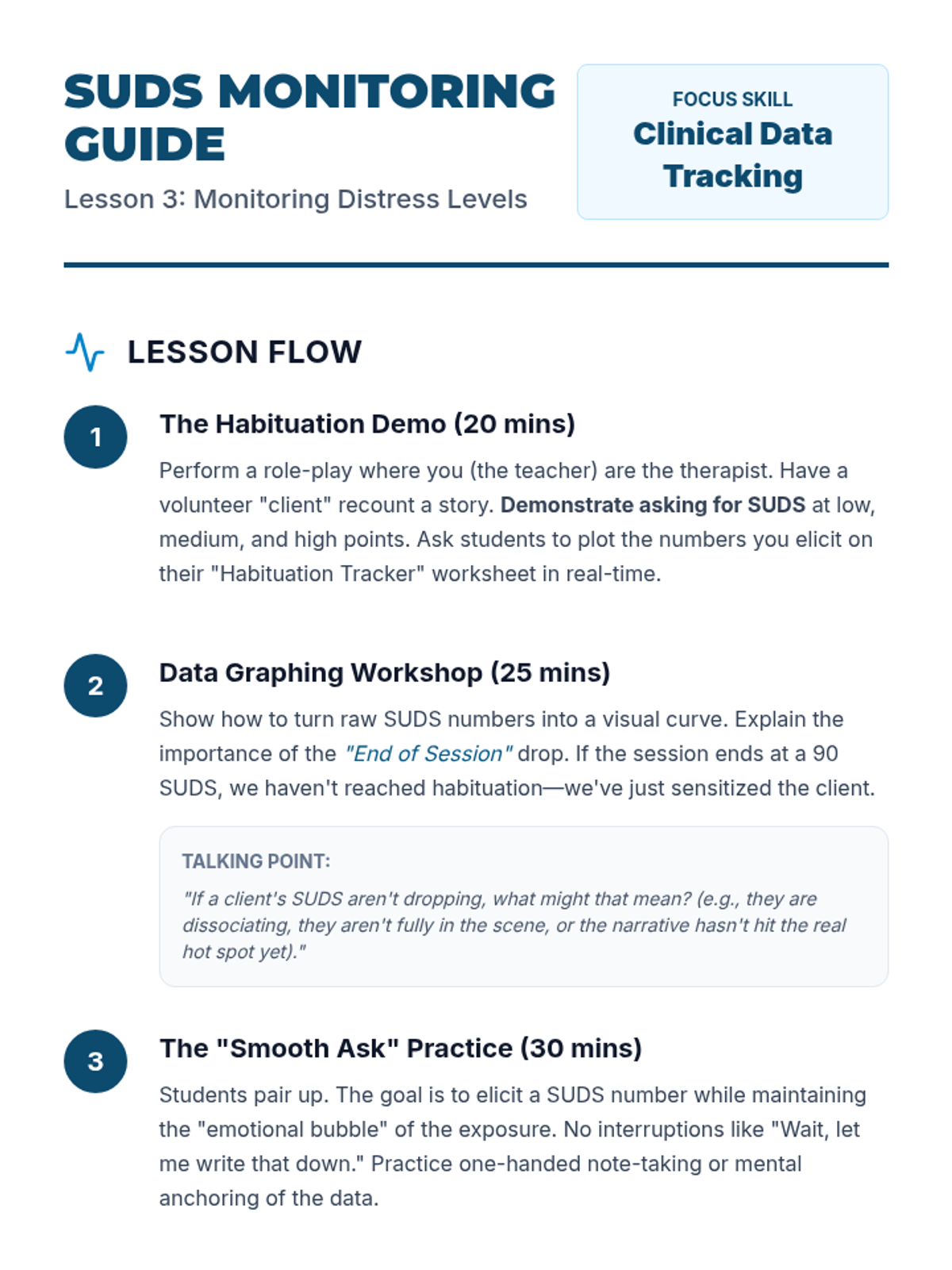 SUDS MONITORING GUIDE

Lesson 3: Monitoring Distress Levels

FOCUS SKILL
Clinical Data Tracking

LESSON FLOW

1

The Habituation Demo (20 mins)

Perform a role-play where you (the teacher) are the therapist. Have a volunteer "client" recount a story. Demonstrate asking for SUDS at low, medium, and high points. Ask students to plot the numbers you elicit on their "Habituation Tracker" worksheet in real-time.

2

Data Graphing Workshop (25 mins)

Show how to turn raw SUDS numbers into a visual curve. Explain the importance of the "End of Session" drop. If the session ends at a 90 SUDS, we haven't reached habituation—we've just sensitized the client.

TALKING POINT:

"If a client's SUDS aren't dropping, what might that mean? (e.g., they are dissociating, they aren't fully in the scene, or the narrative hasn't hit the real hot spot yet)."

3

The "Smooth Ask" Practice (30 mins)

Students pair up. The goal is to elicit a SUDS number while maintaining the "emotional bubble" of the exposure. No interruptions like "Wait, let me write that down." Practice one-handed note-taking or mental anchoring of the data.